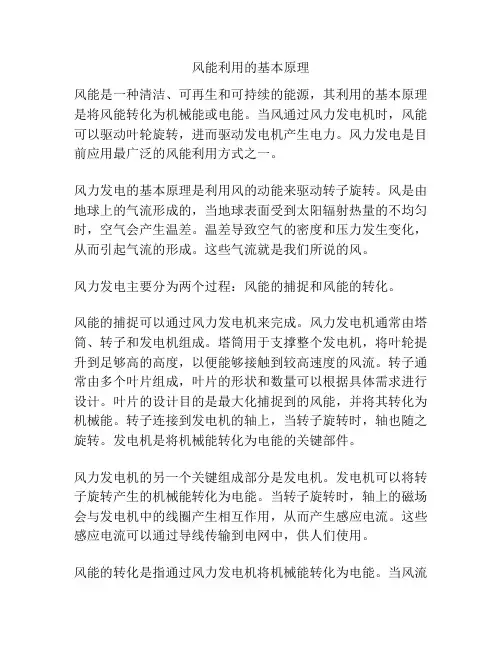 风能利用的基本原理

风能是一种清洁、可再生和可持续的能源，其利用的基本原理是将风能转化为机械能或电能。当风通过风力发电机时，风能可以驱动叶轮旋转，进而驱动发电机产生电力。风力发电是目前应用最广泛的风能利用方式之一。

风力发电的基本原理是利用风的动能来驱动转子旋转。风是由地球上的气流形成的，当地球表面受到太阳辐射热量的不均匀时，空气会产生温差。温差导致空气的密度和压力发生变化，从而引起气流的形成。这些气流就是我们所说的风。

风力发电主要分为两个过程：风能的捕捉和风能的转化。

风能的捕捉可以通过风力发电机来完成。风力发电机通常由塔筒、转子和发电机组成。塔筒用于支撑整个发电机，将叶轮提升到足够高的高度，以便能够接触到较高速度的风流。转子通常由多个叶片组成，叶片的形状和数量可以根据具体需求进行设计。叶片的设计目的是最大化捕捉到的风能，并将其转化为机械能。转子连接到发电机的轴上，当转子旋转时，轴也随之旋转。发电机是将机械能转化为电能的关键部件。

风力发电机的另一个关键组成部分是发电机。发电机可以将转子旋转产生的机械能转化为电能。当转子旋转时，轴上的磁场会与发电机中的线圈产生相互作用，从而产生感应电流。这些感应电流可以通过导线传输到电网中，供人们使用。

风能的转化是指通过风力发电机将机械能转化为电能。当风流